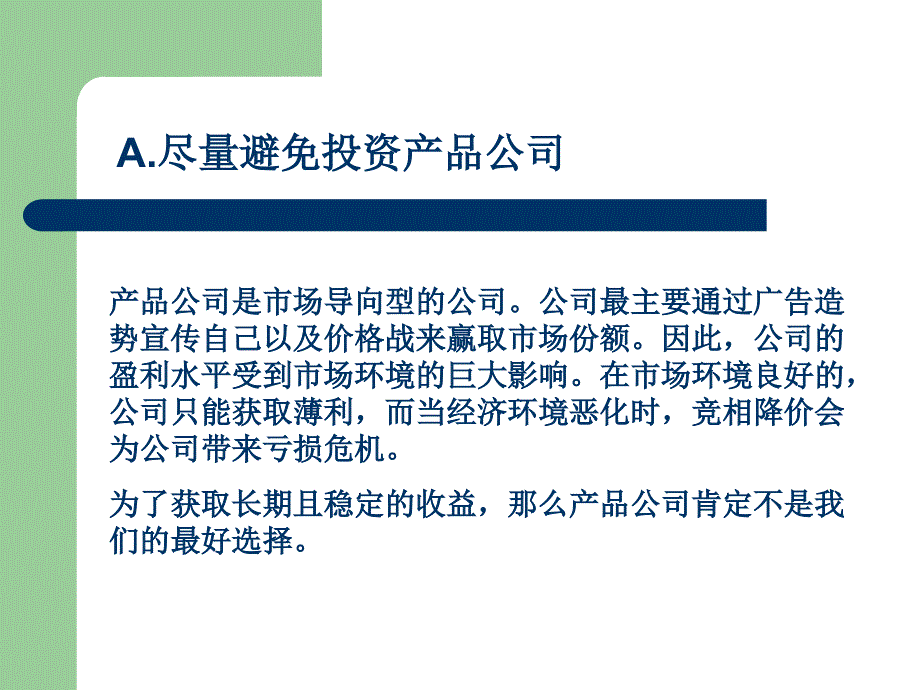 A.尽量避免投资产品公司

产品公司是市场导向型的公司。公司最主要通过广告造势宣传自己以及价格战来赢取市场份额。因此，公司的盈利水平受到市场环境的巨大影响。在市场环境良好的，公司只能获取薄利，而当经济环境恶化时，竞相降价会为公司带来亏损危机。

为了获取长期且稳定的收益，那么产品公司肯定不是我们的最好选择。